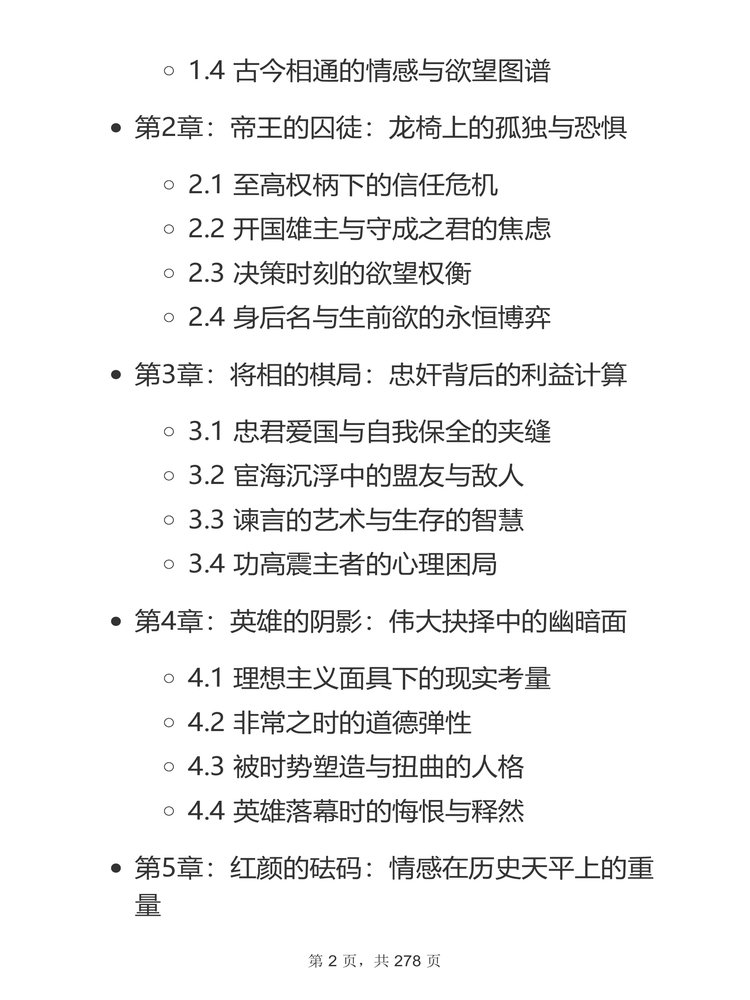 1.4 古今相通的情感与欲望图谱

第2章：帝王的囚徒：龙椅上的孤独与恐惧

2.1 至高权柄下的信任危机
2.2 开国雄主与守成之君的焦虑
2.3 决策时刻的欲望权衡
2.4 身后名与生前欲的永恒博弈

第3章：将相的棋局：忠奸背后的利益计算

3.1 忠君爱国与自我保全的夹缝
3.2 宦海沉浮中的盟友与敌人
3.3 谏言的艺术与生存的智慧
3.4 功高震主者的心理困局

第4章：英雄的阴影：伟大抉择中的幽暗面

4.1 理想主义面具下的现实考量
4.2 非常之时的道德弹性
4.3 被时势塑造与扭曲的人格
4.4 英雄落幕时的悔恨与释然

第5章：红颜的砝码：情感在历史天平上的重量

第 2 页，共 278 页